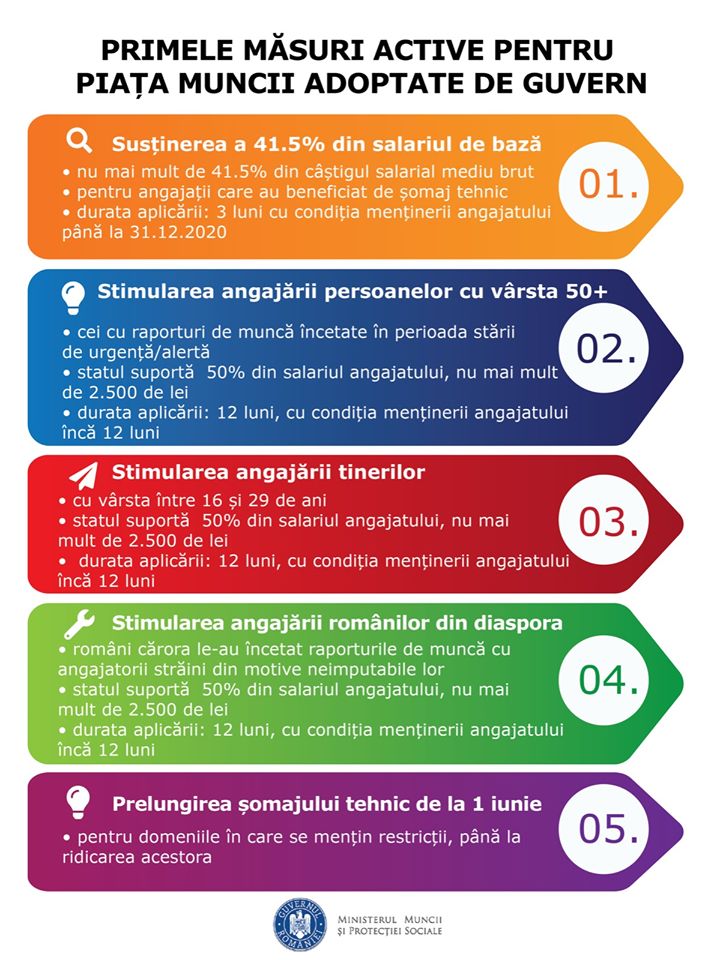 PRIMELE MĂSURI ACTIVE PENTRU PIAȚA MUNCII ADOPTATE DE GUVERN

Susținerea a 41.5% din salariul de bază
• nu mai mult de 41.5% din câștigul salarial mediu brut
• pentru angajații care au beneficiat de șomaj tehnic
• durata aplicării: 3 luni cu condiția menținerii angajatului până la 31.12.2020

01.

Stimularea angajării persoanelor cu vârsta 50+
• cei cu raporturi de muncă încetate în perioada stării de urgență/alertă
• statul suportă 50% din salariul angajatului, nu mai mult de 2.500 de lei
• durata aplicării: 12 luni, cu condiția menținerii angajatului încă 12 luni

02.

Stimularea angajării tinerilor
• cu vârsta între 16 și 29 de ani
• statul suportă 50% din salariul angajatului, nu mai mult de 2.500 de lei
• durata aplicării: 12 luni, cu condiția menținerii angajatului încă 12 luni

03.

Stimularea angajării românilor din diaspora
• români cărora le-au încetat raporturile de muncă cu angajatorii străini din motive neimputabile lor
• statul suportă 50% din salariul angajatului, nu mai mult de 2.500 de lei
• durata aplicării: 12 luni, cu condiția menținerii angajatului încă 12 luni

04.

Prelungirea șomajului tehnic de la 1 iunie
• pentru domeniile în care se mențin restricții, până la ridicarea acestora

05.

GUVERNUL ROMÂNIEI
MINISTERUL MUNCII ȘI PROTECȚIEI SOCIALE